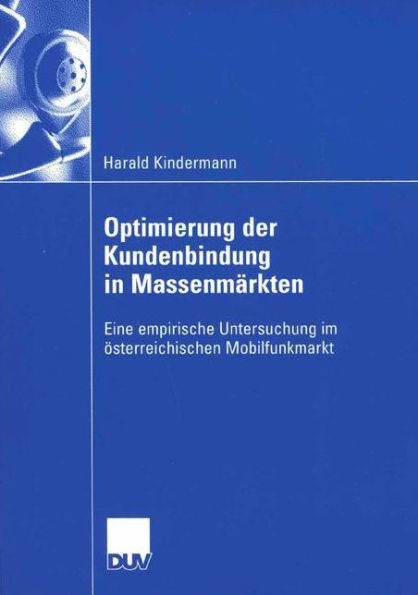 Harald Kindermann

Optimierung der Kundenbindung in Massenmärkten

Eine empirische Untersuchung im österreichischen Mobilfunkmarkt

DUV